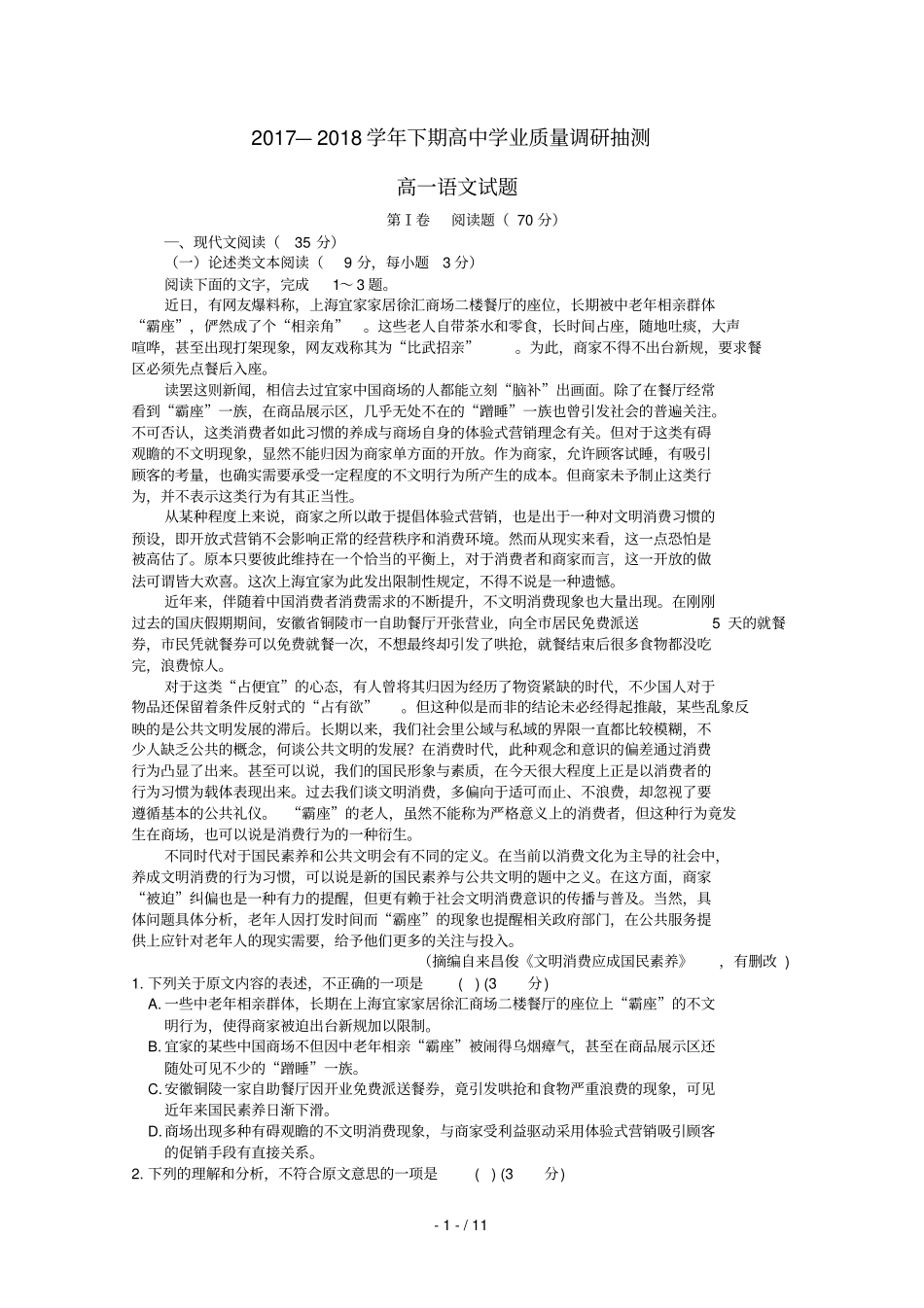 2017—2018学年下期高中学业质量调研抽测

高一语文试题

第Ⅰ卷 阅读题（70分）

一、现代文阅读（35分）

（一）论述类文本阅读（9分，每小题3分）

阅读下面的文字，完成1～3题。

近日，有网友爆料称，上海宜家家居徐汇商场二楼餐厅的座位，长期被中老年相亲群体“霸座”，俨然成了个“相亲角”。这些老人自带茶水和零食，长时间占座，随地吐痰，大声喧哗，甚至出现打架现象，网友戏称其为“比武招亲”。为此，商家不得不出台新规，要求餐区必须先点餐后入座。

读罢这则新闻，相信去过宜家中国商场的人都能立刻“脑补”出画面。除了在餐厅经常看到“霸座”一族，在商品展示区，几乎无处不在的“蹭睡”一族也曾引发社会的普遍关注。不可否认，这类消费者如此习惯的养成与商场自身的体验式营销理念有关。但对于这类有碍观瞻的不文明现象，显然不能归因为商家单方面的开放。作为商家，允许顾客试睡，有吸引顾客的考量，也确实需要承受一定程度的不文明行为所产生的成本。但商家未予制止这类行为，并不表示这类行为有其正当性。

从某种程度上来说，商家之所以敢于提倡体验式营销，也是出于一种对文明消费习惯的预设，即开放式营销不会影响正常的经营秩序和消费环境。然而从现实来看，这一点恐怕是被高估了。原本只要彼此维持在一个恰当的平衡上，对于消费者和商家而言，这一开放的做法可谓皆大欢喜。这次上海宜家为此发出限制性规定，不得不说是一种遗憾。

近年来，伴随着中国消费者消费需求的不断提升，不文明消费现象也大量出现。在刚刚过去的国庆假期期间，安徽省铜陵市一自助餐厅开张营业，向全市居民免费派送5天的就餐券，市民凭就餐券可以免费就餐一次，不想最终却引发了哄抢，就餐结束后很多食物都没吃完，浪费惊人。

对于这类“占便宜”的心态，有人曾将其归因为经历了物资紧缺的时代，不少国人对于物品还保留着条件反射式的“占有欲”。但这种似是而非的结论未必经得起推敲，某些乱象反映的是公共文明发展的滞后。长期以来，我们社会里公域与私域的界限一直都比较模糊，不少人缺乏公共的概念，何谈公共文明的发展？在消费时代，此种观念和意识的偏差通过消费行为凸显了出来。甚至可以说，我们的国民形象与素质，在今天很大程度上正是以消费者的行为习惯为载体表现出来。过去我们谈文明消费，多偏向于适可而止、不浪费，却忽视了要遵循基本的公共礼仪。“霸座”的老人，虽然不能称为严格意义上的消费者，但这种行为竟发生在商场，也可以说是消费行为的一种衍生。

不同时代对于国民素养和公共文明会有不同的定义。在当前以消费文化为主导的社会中，养成文明消费的行为习惯，可以说是新的国民素养与公共文明的题中之义。在这方面，商家“被迫”纠偏也是一种有力的提醒，但更有赖于社会文明消费意识的传播与普及。当然，具体问题具体分析，老年人因打发时间而“霸座”的现象也提醒相关政府部门，在公共服务提供上应针对老年人的现实需要，给予他们更多的关注与投入。

（摘编自来昌俊《文明消费应成国民素养》，有删改）

1.下列关于原文内容的表述，不正确的一项是（ ）(3分)

A.一些中老年相亲群体，长期在上海宜家家居徐汇商场二楼餐厅的座位上“霸座”的不文明行为，使得商家被迫出台新规加以限制。

B.宜家的某些中国商场不但因中老年相亲“霸座”被闹得乌烟瘴气，甚至在商品展示区还随处可见不少的“蹭睡”一族。

C.安徽铜陵一家自助餐厅因开业免费派送餐券，竟引发哄抢和食物严重浪费的现象，可见近年来国民素养日渐下滑。

D.商场出现多种有碍观瞻的不文明消费现象，与商家受利益驱动采用体验式营销吸引顾客的促销手段有直接关系。

2.下列的理解和分析，不符合原文意思的一项是（ ）(3分)

- 1 - / 11